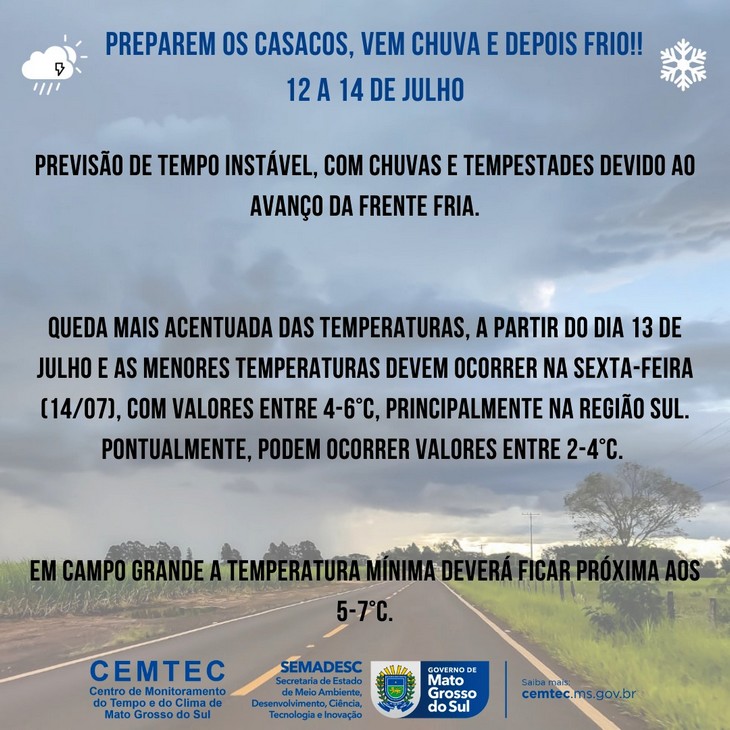 PREPAREM OS CASACOS, VEM CHUVA E DEPOIS FRIO!!
12 A 14 DE JULHO

PREVISÃO DE TEMPO INSTÁVEL, COM CHUVAS E TEMPESTADES DEVIDO AO AVANÇO DA FRENTE FRIA.

QUEDA MAIS ACENTUADA DAS TEMPERATURAS, A PARTIR DO DIA 13 DE JULHO E AS MENORES TEMPERATURAS DEVEM OCORRER NA SEXTA-FEIRA (14/07), COM VALORES ENTRE 4-6°C, PRINCIPALMENTE NA REGIÃO SUL. PONTUALMENTE, PODEM OCORRER VALORES ENTRE 2-4°C.

EM CAMPO GRANDE A TEMPERATURA MÍNIMA DEVERÁ FICAR PRÓXIMA AOS 5-7°C.

CEMTEC
Centro de Monitoramento do Tempo e do Clima de Mato Grosso do Sul

SEMADESC
Secretaria de Estado de Meio Ambiente, Desenvolvimento, Ciência, Tecnologia e Inovação

GOVERNO DE
Mato Grosso do Sul

Saiba mais:
cemtec.ms.gov.br